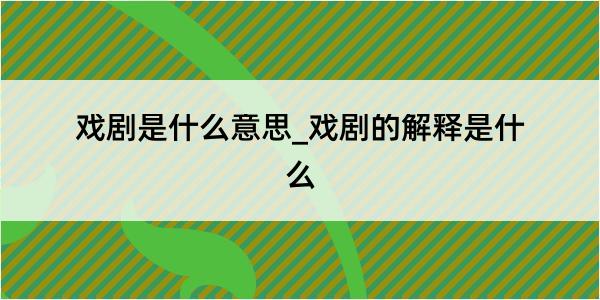 戏剧是什么意思_戏剧的解释是什么